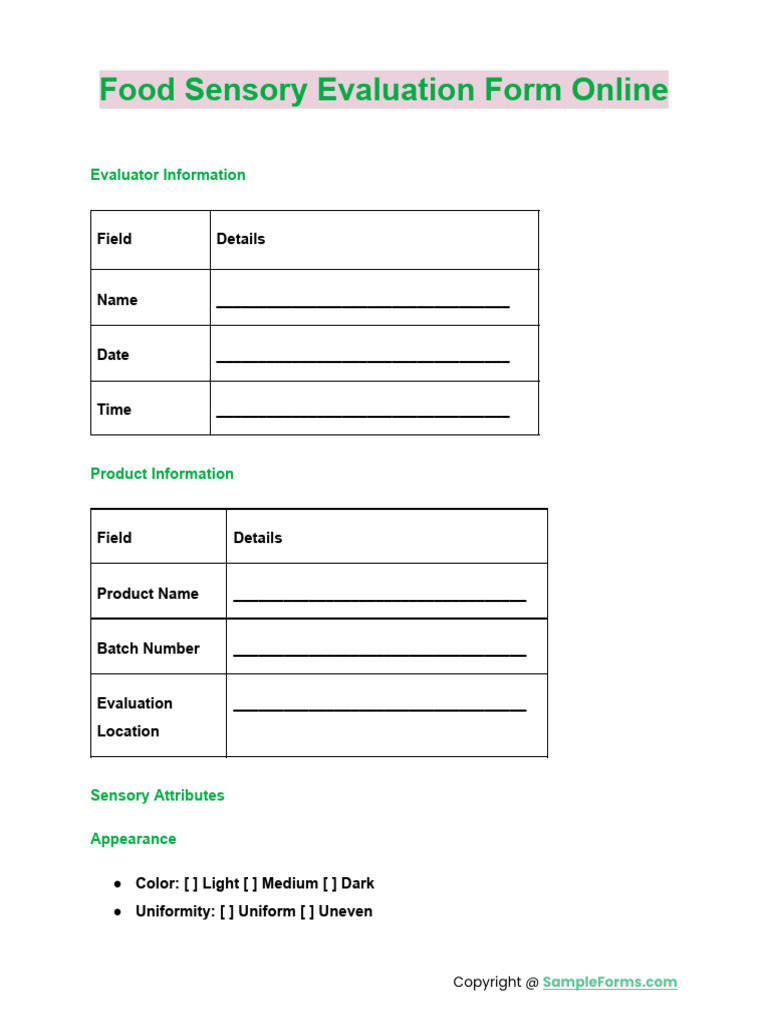 Food Sensory Evaluation Form Online

Evaluator Information

| Field | Details |
|---|---|
| Name | ______________________________ |
| Date | ______________________________ |
| Time | ______________________________ |

Product Information

| Field | Details |
|---|---|
| Product Name | ______________________________ |
| Batch Number | ______________________________ |
| Evaluation Location | ______________________________ |

Sensory Attributes

Appearance

● Color: [ ] Light [ ] Medium [ ] Dark
● Uniformity: [ ] Uniform [ ] Uneven

Copyright @ SampleForms.com